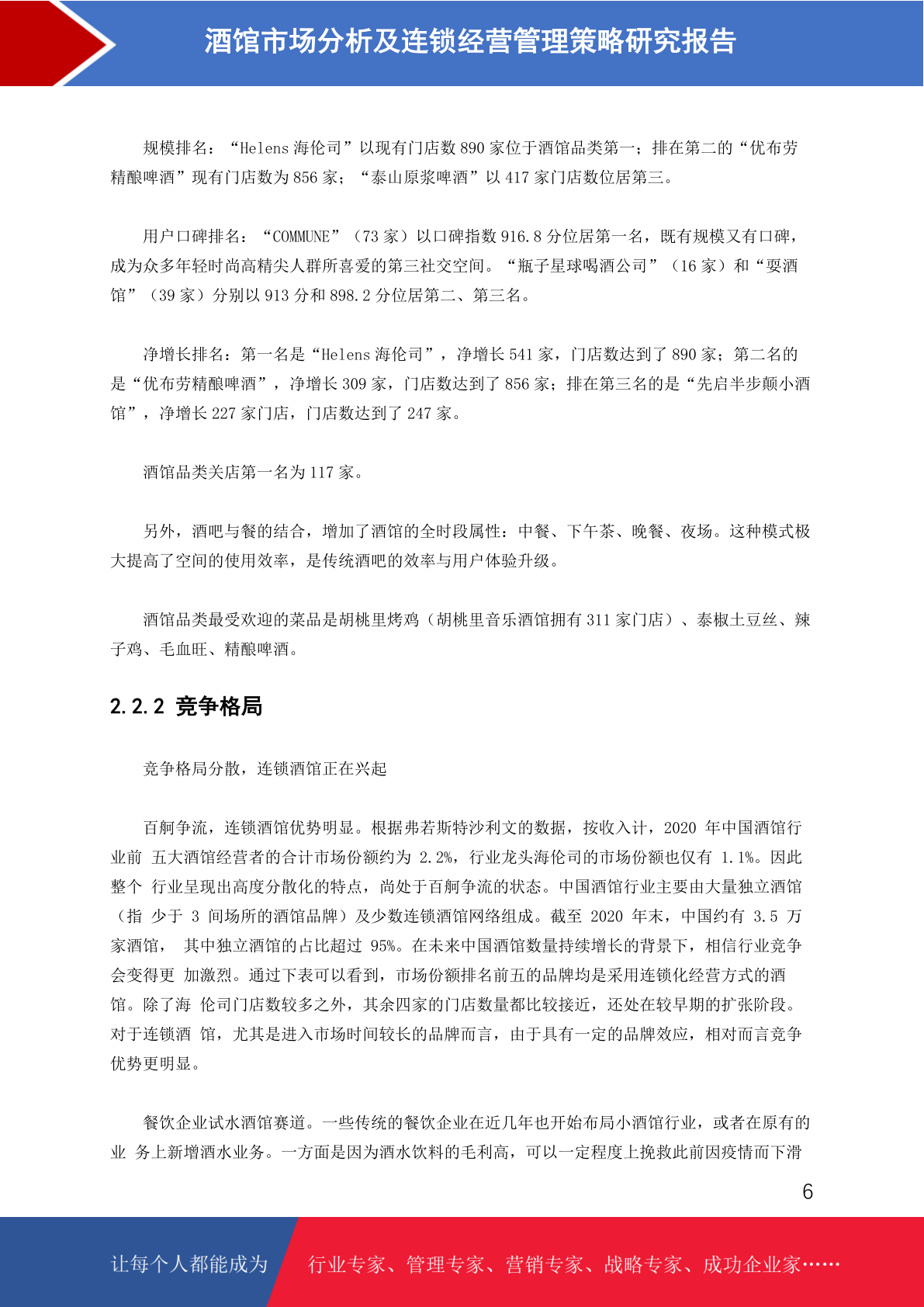 酒馆市场分析及连锁经营管理策略研究报告

规模排名：“Helens 海伦司”以现有门店数 890 家位于酒馆品类第一；排在第二的“优布劳精酿啤酒”现有门店数为 856 家；“泰山原浆啤酒”以 417 家门店数位居第三。

用户口碑排名：“COMMUNE”（73 家）以口碑指数 916.8 分位居第一名，既有规模又有口碑，成为众多年轻时尚高精尖人群所喜爱的第三社交空间。“瓶子星球喝酒公司”（16 家）和“耍酒馆”（39 家）分别以 913 分和 898.2 分位居第二、第三名。

净增长排名：第一名是“Helens 海伦司”，净增长 541 家，门店数达到了 890 家；第二名的是“优布劳精酿啤酒”，净增长 309 家，门店数达到了 856 家；排在第三名的是“先启半步颠小酒馆”，净增长 227 家门店，门店数达到了 247 家。

酒馆品类关店第一名为 117 家。

另外，酒吧与餐的结合，增加了酒馆的全时段属性：中餐、下午茶、晚餐、夜场。这种模式极大提高了空间的使用效率，是传统酒吧的效率与用户体验升级。

酒馆品类最受欢迎的菜品是胡桃里烤鸡（胡桃里音乐酒馆拥有 311 家门店）、泰椒土豆丝、辣子鸡、毛血旺、精酿啤酒。

2.2.2 竞争格局

竞争格局分散，连锁酒馆正在兴起

百舸争流，连锁酒馆优势明显。根据弗若斯特沙利文的数据，按收入计，2020 年中国酒馆行业前 五大酒馆经营者的合计市场份额约为 2.2%，行业龙头海伦司的市场份额也仅有 1.1%。因此整个 行业呈现出高度分散化的特点，尚处于百舸争流的状态。中国酒馆行业主要由大量独立酒馆（指 少于 3 间场所的酒馆品牌）及少数连锁酒馆网络组成。截至 2020 年末，中国约有 3.5 万家酒馆， 其中独立酒馆的占比超过 95%。在未来中国酒馆数量持续增长的背景下，相信行业竞争会变得更 加激烈。通过下表可以看到，市场份额排名前五的品牌均是采用连锁化经营方式的酒馆。除了海 伦司门店数较多之外，其余四家的门店数量都比较接近，还处在较早期的扩张阶段。对于连锁酒 馆，尤其是进入市场时间较长的品牌而言，由于具有一定的品牌效应，相对而言竞争优势更明显。

餐饮企业试水酒馆赛道。一些传统的餐饮企业在近几年也开始布局小酒馆行业，或者在原有的业 务上新增酒水业务。一方面是因为酒水饮料的毛利高，可以一定程度上挽救此前因疫情而下滑

6

让每个人都能成为 行业专家、管理专家、营销专家、战略专家、成功企业家……